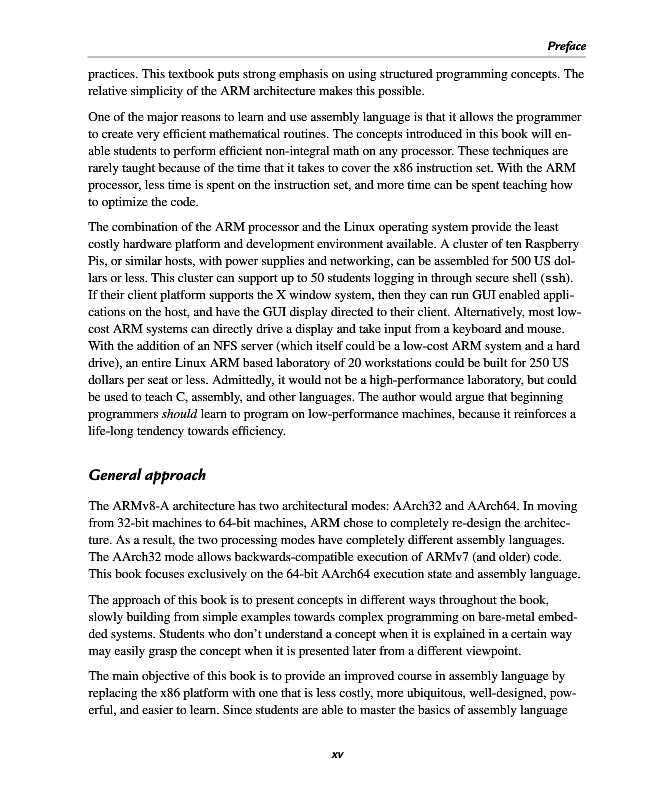 Preface

practices. This textbook puts strong emphasis on using structured programming concepts. The relative simplicity of the ARM architecture makes this possible.

One of the major reasons to learn and use assembly language is that it allows the programmer to create very efficient mathematical routines. The concepts introduced in this book will enable students to perform efficient non-integral math on any processor. These techniques are rarely taught because of the time that it takes to cover the x86 instruction set. With the ARM processor, less time is spent on the instruction set, and more time can be spent teaching how to optimize the code.

The combination of the ARM processor and the Linux operating system provide the least costly hardware platform and development environment available. A cluster of ten Raspberry Pis, or similar hosts, with power supplies and networking, can be assembled for 500 US dollars or less. This cluster can support up to 50 students logging in through secure shell (ssh). If their client platform supports the X window system, then they can run GUI enabled applications on the host, and have the GUI display directed to their client. Alternatively, most low-cost ARM systems can directly drive a display and take input from a keyboard and mouse. With the addition of an NFS server (which itself could be a low-cost ARM system and a hard drive), an entire Linux ARM based laboratory of 20 workstations could be built for 250 US dollars per seat or less. Admittedly, it would not be a high-performance laboratory, but could be used to teach C, assembly, and other languages. The author would argue that beginning programmers should learn to program on low-performance machines, because it reinforces a life-long tendency towards efficiency.

General approach

The ARMv8-A architecture has two architectural modes: AArch32 and AArch64. In moving from 32-bit machines to 64-bit machines, ARM chose to completely re-design the architecture. As a result, the two processing modes have completely different assembly languages. The AArch32 mode allows backwards-compatible execution of ARMv7 (and older) code. This book focuses exclusively on the 64-bit AArch64 execution state and assembly language.

The approach of this book is to present concepts in different ways throughout the book, slowly building from simple examples towards complex programming on bare-metal embedded systems. Students who don't understand a concept when it is explained in a certain way may easily grasp the concept when it is presented later from a different viewpoint.

The main objective of this book is to provide an improved course in assembly language by replacing the x86 platform with one that is less costly, more ubiquitous, well-designed, powerful, and easier to learn. Since students are able to master the basics of assembly language

xv